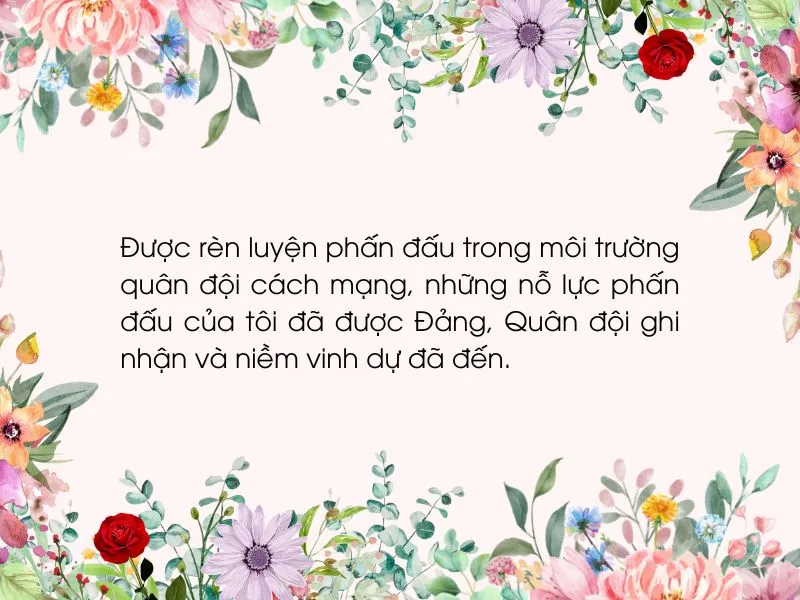 Được rèn luyện phấn đấu trong môi trường quân đội cách mạng, những nỗ lực phấn đấu của tôi đã được Đảng, Quân đội ghi nhận và niềm vinh dự đã đến.